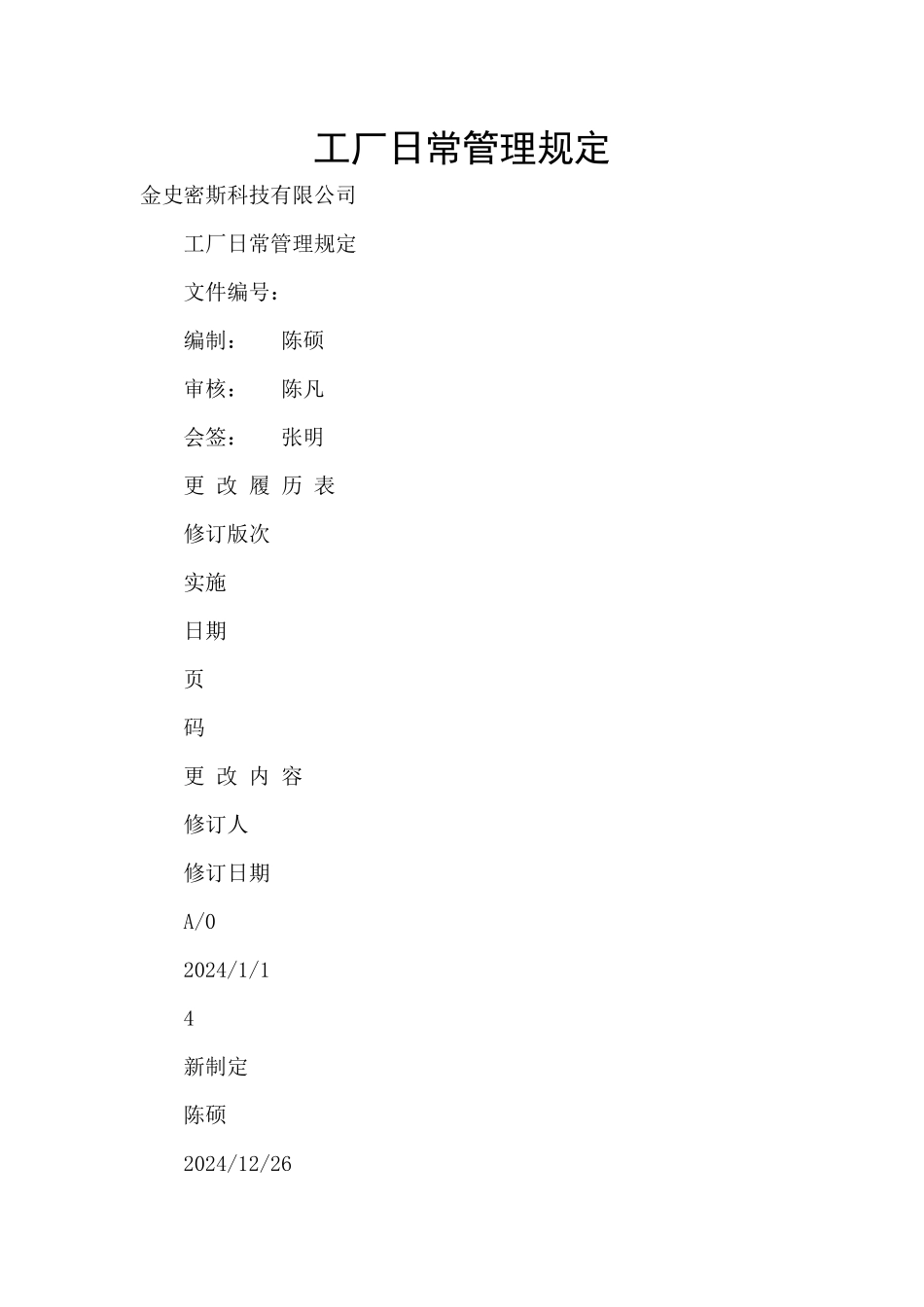 工厂日常管理规定

金史密斯科技有限公司

工厂日常管理规定

文件编号：

编制：　　陈硕

审核：　　陈凡

会签：　　张明

更 改 履 历 表

修订版次

实施

日期

页

码

更 改 内 容

修订人

修订日期

A/0

2024/1/1

4

新制定

陈硕

2024/12/26